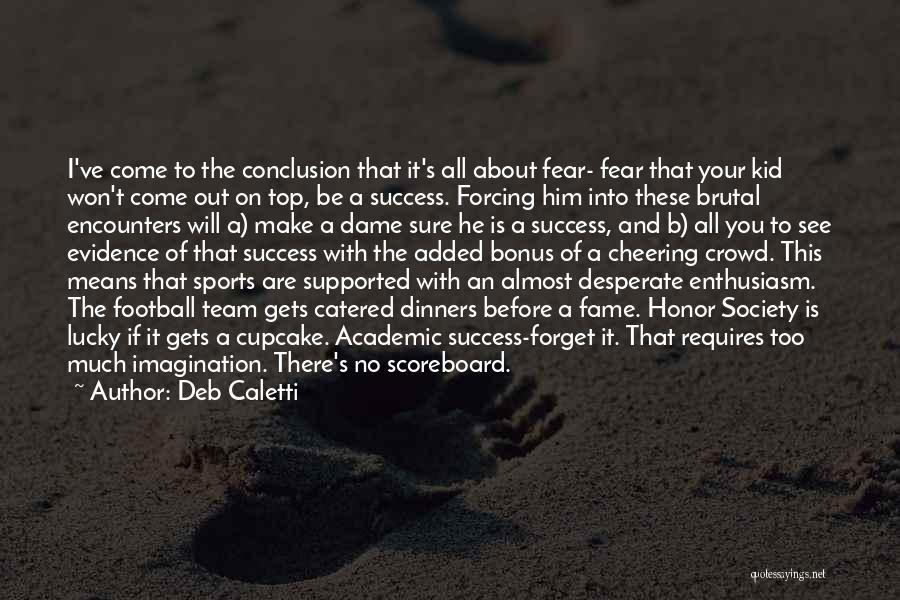 I've come to the conclusion that it's all about fear- fear that your kid won't come out on top, be a success. Forcing him into these brutal encounters will a) make a dame sure he is a success, and b) all you to see evidence of that success with the added bonus of a cheering crowd. This means that sports are supported with an almost desperate enthusiasm. The football team gets catered dinners before a fame. Honor Society is lucky if it gets a cupcake. Academic success-forget it. That requires too much imagination. There's no scoreboard.
~ Author: Deb Caletti

quotessayings.net